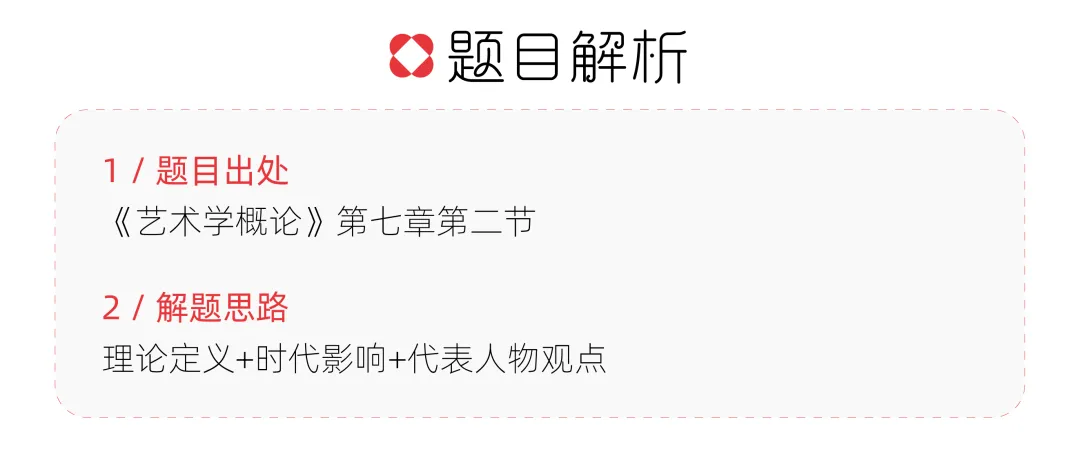 题目解析

1 / 题目出处
《艺术学概论》第七章第二节

2 / 解题思路
理论定义+时代影响+代表人物观点